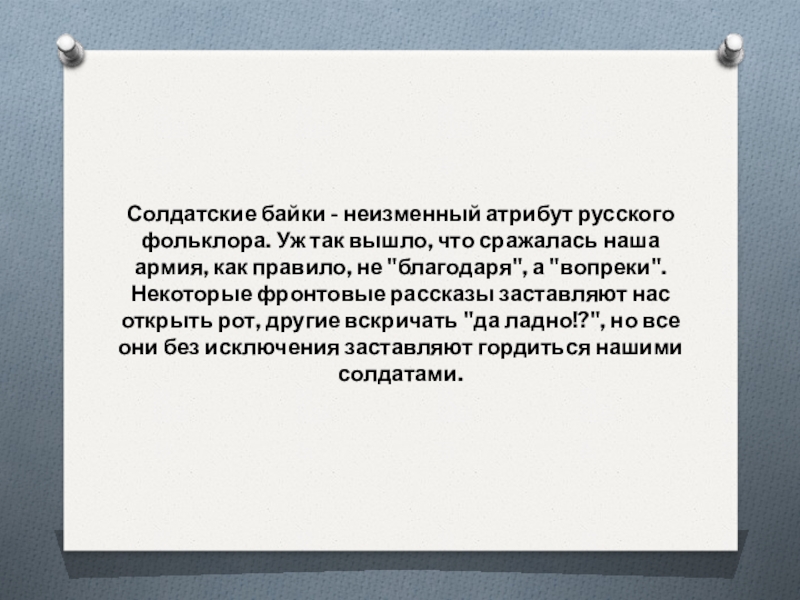 Солдатские байки - неизменный атрибут русского фольклора. Уж так вышло, что сражалась наша армия, как правило, не "благодаря", а "вопреки". Некоторые фронтовые рассказы заставляют нас открыть рот, другие вскричать "да ладно!?", но все они без исключения заставляют гордиться нашими солдатами.